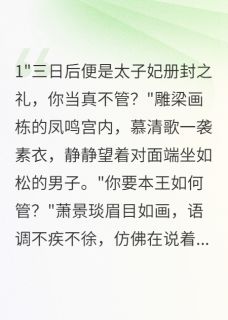 1"三日后便是太子妃册封之礼，你当真不管？"雕梁画栋的凤鸣宫内，慕清歌一袭素衣，静静望着对面端坐如松的男子。"你要本王如何管？"萧景琰眉目如画，语调不疾不徐，仿佛在说着...